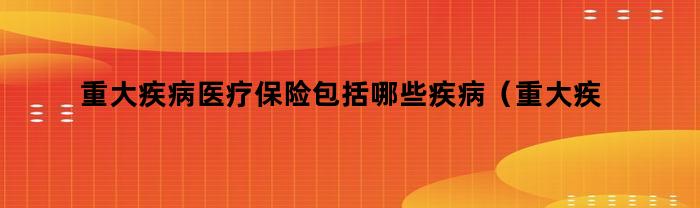 重大疾病医疗保险包括哪些疾病（重大疾